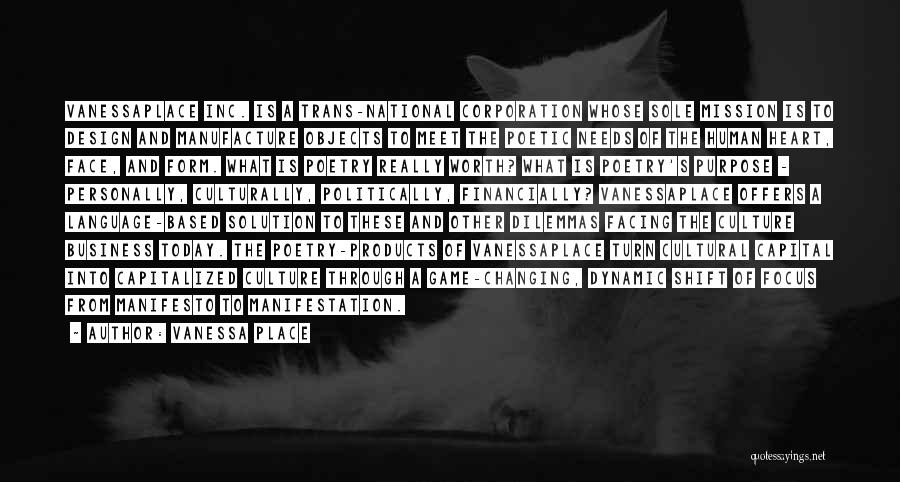 VANESSAPLACE INC. IS A TRANS-NATIONAL CORPORATION WHOSE SOLE MISSION IS TO DESIGN AND MANUFACTURE OBJECTS TO MEET THE POETIC NEEDS OF THE HUMAN HEART, FACE, AND FORM. WHAT IS POETRY REALLY WORTH? WHAT IS POETRY'S PURPOSE - PERSONALLY, CULTURALLY, POLITICALLY, FINANCIALLY? VANESSAPLACE OFFERS A LANGUAGE-BASED SOLUTION TO THESE AND OTHER DILEMMAS FACING THE CULTURE BUSINESS TODAY. THE POETRY-PRODUCTS OF VANESSAPLACE TURN CULTURAL CAPITAL INTO CAPITALIZED CULTURE THROUGH A GAME-CHANGING, DYNAMIC SHIFT OF FOCUS FROM MANIFESTO TO MANIFESTATION.

~ AUTHOR: VANESSA PLACE

quotessayings.net